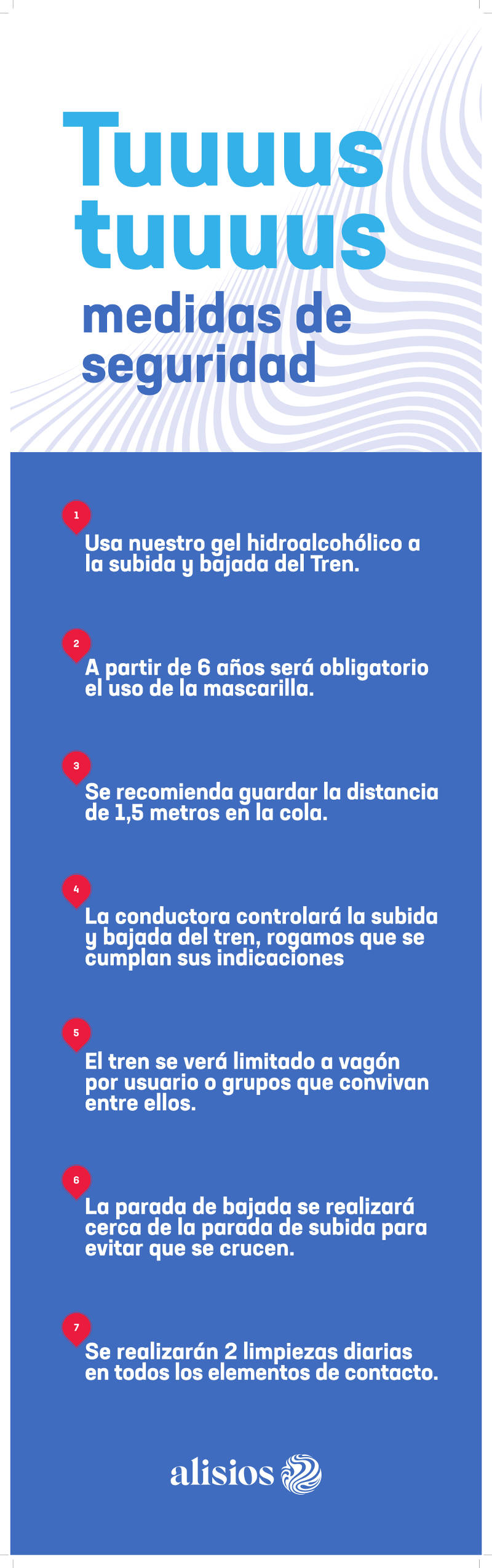 Tuuuus tuuuus

medidas de seguridad

1
Usa nuestro gel hidroalcohólico a la subida y bajada del Tren.

2
A partir de 6 años será obligatorio el uso de la mascarilla.

3
Se recomienda guardar la distancia de 1,5 metros en la cola.

4
La conductora controlará la subida y bajada del tren, rogamos que se cumplan sus indicaciones

5
El tren se verá limitado a vagón por usuario o grupos que convivan entre ellos.

6
La parada de bajada se realizará cerca de la parada de subida para evitar que se crucen.

7
Se realizarán 2 limpiezas diarias en todos los elementos de contacto.

alisios